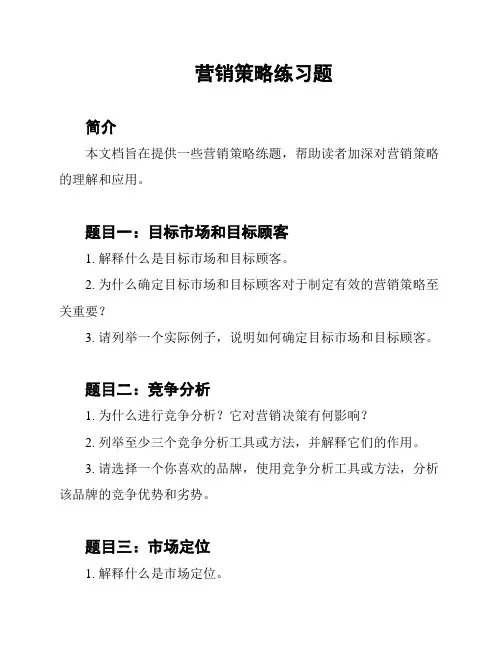 营销策略练习题

简介

本文档旨在提供一些营销策略练题，帮助读者加深对营销策略的理解和应用。

题目一：目标市场和目标顾客

1. 解释什么是目标市场和目标顾客。

2. 为什么确定目标市场和目标顾客对于制定有效的营销策略至关重要？

3. 请列举一个实际例子，说明如何确定目标市场和目标顾客。

题目二：竞争分析

1. 为什么进行竞争分析？它对营销决策有何影响？

2. 列举至少三个竞争分析工具或方法，并解释它们的作用。

3. 请选择一个你喜欢的品牌，使用竞争分析工具或方法，分析该品牌的竞争优势和劣势。

题目三：市场定位

1. 解释什么是市场定位。